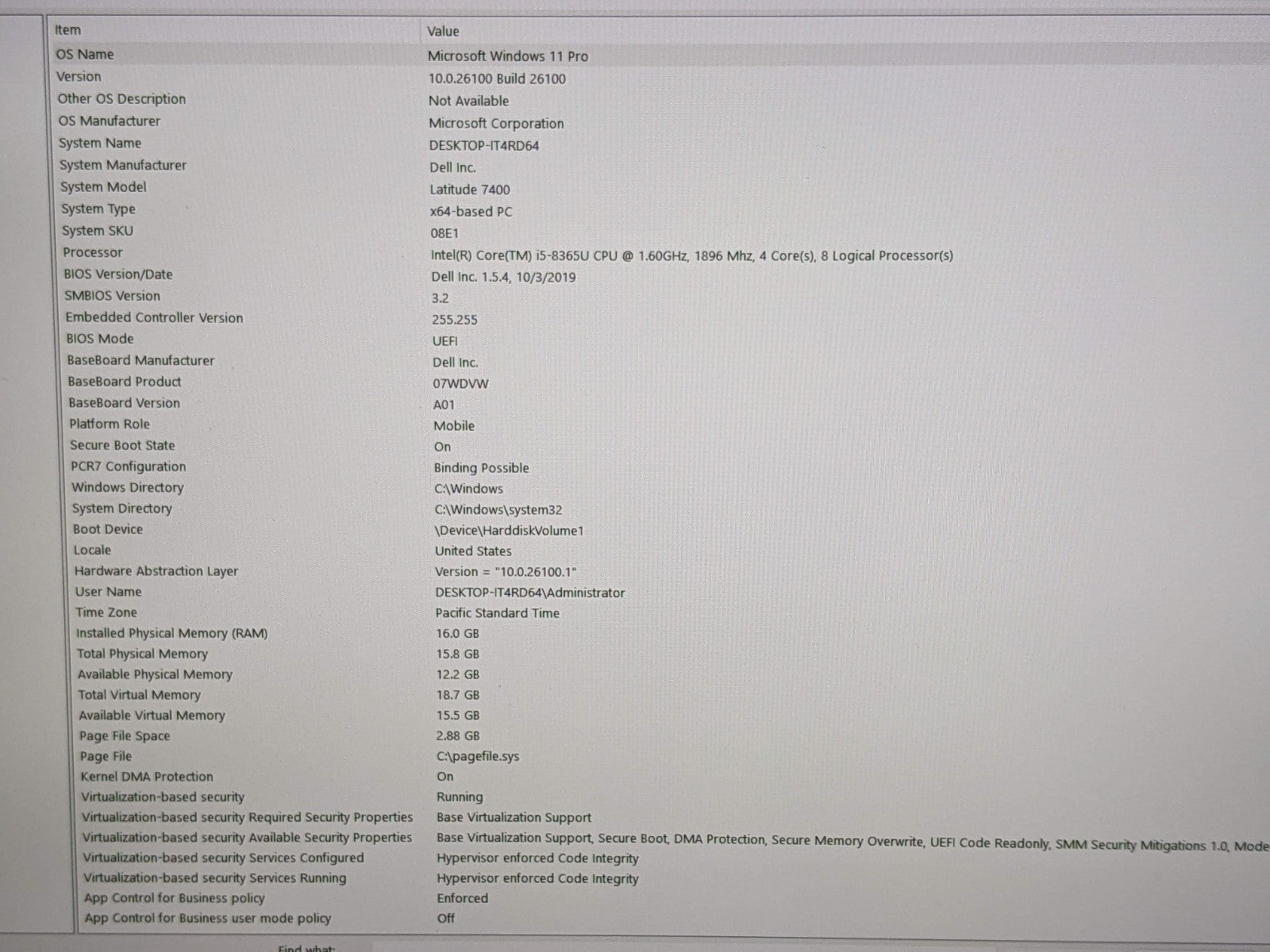 | Item | Value |
|---|---|
| OS Name | Microsoft Windows 11 Pro |
| Version | 10.0.26100 Build 26100 |
| Other OS Description | Not Available |
| OS Manufacturer | Microsoft Corporation |
| System Name | DESKTOP-IT4RD64 |
| System Manufacturer | Dell Inc. |
| System Model | Latitude 7400 |
| System Type | x64-based PC |
| System SKU | 08E1 |
| Processor | Intel(R) Core(TM) i5-8365U CPU @ 1.60GHz, 1896 Mhz, 4 Core(s), 8 Logical Processor(s) |
| BIOS Version/Date | Dell Inc. 1.5.4, 10/3/2019 |
| SMBIOS Version | 3.2 |
| Embedded Controller Version | 255.255 |
| BIOS Mode | UEFI |
| BaseBoard Manufacturer | Dell Inc. |
| BaseBoard Product | 07WDVW |
| BaseBoard Version | A01 |
| Platform Role | Mobile |
| Secure Boot State | On |
| PCR7 Configuration | Binding Possible |
| Windows Directory | C:\Windows |
| System Directory | C:\Windows\system32 |
| Boot Device | \Device\HarddiskVolume1 |
| Locale | United States |
| Hardware Abstraction Layer | Version = "10.0.26100.1" |
| User Name | DESKTOP-IT4RD64\Administrator |
| Time Zone | Pacific Standard Time |
| Installed Physical Memory (RAM) | 16.0 GB |
| Total Physical Memory | 15.8 GB |
| Available Physical Memory | 12.2 GB |
| Total Virtual Memory | 18.7 GB |
| Available Virtual Memory | 15.5 GB |
| Page File Space | 2.88 GB |
| Page File | C:\pagefile.sys |
| Kernel DMA Protection | On |
| Virtualization-based security | Running |
| Virtualization-based security Required Security Properties | Base Virtualization Support |
| Virtualization-based security Available Security Properties | Base Virtualization Support, Secure Boot, DMA Protection, Secure Memory Overwrite, UEFI Code Readonly, SMM Security Mitigations 1.0, Mode |
| Virtualization-based security Services Configured | Hypervisor enforced Code Integrity |
| Virtualization-based security Services Running | Hypervisor enforced Code Integrity |
| App Control for Business policy | Enforced |
| App Control for Business user mode policy | Off |

Find what: